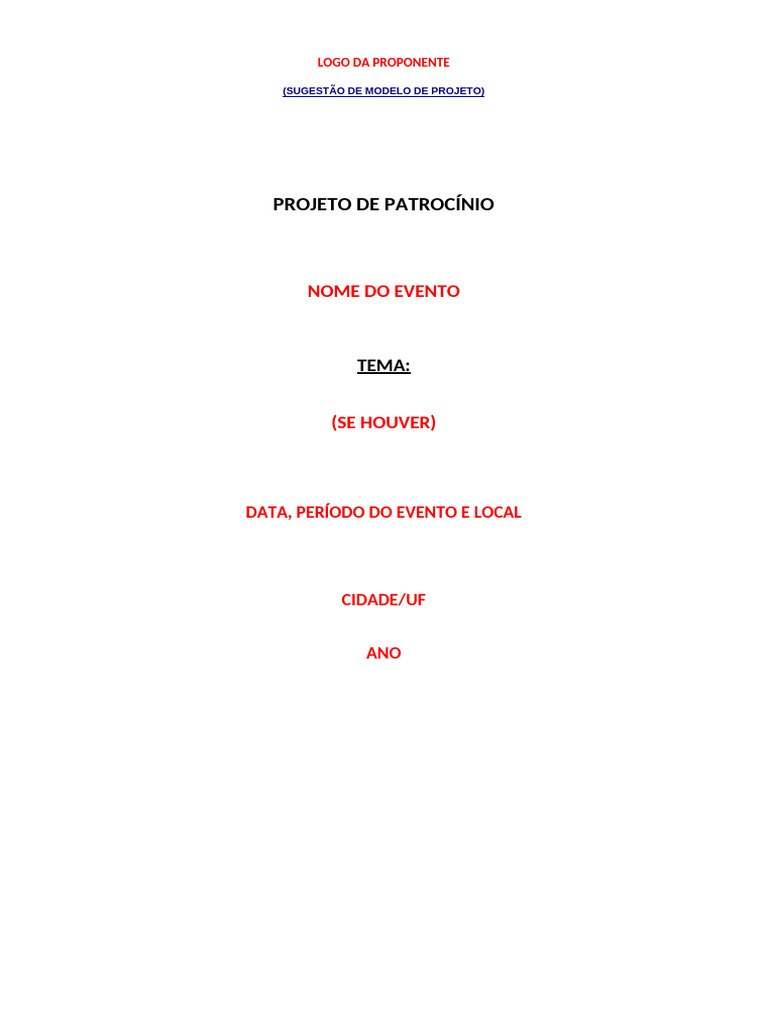 LOGO DA PROPONENTE

(SUGESTÃO DE MODELO DE PROJETO)

PROJETO DE PATROCÍNIO

NOME DO EVENTO

TEMA:

(SE HOUVER)

DATA, PERÍODO DO EVENTO E LOCAL

CIDADE/UF

ANO